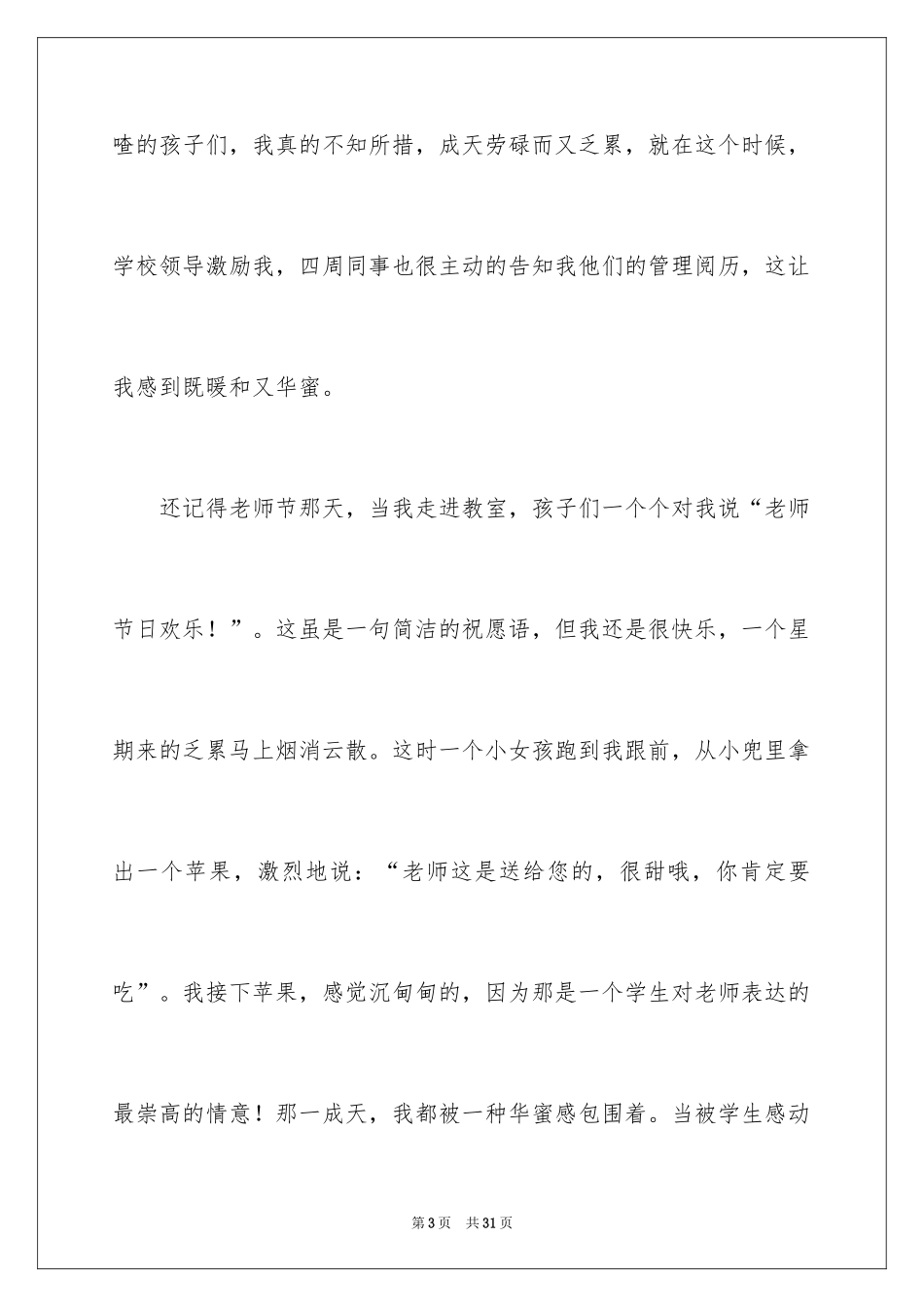 喳的孩子们，我真的不知所措，成天劳碌而又乏累，就在这个时候，学校领导激励我，四周同事也很主动的告知我他们的管理阅历，这让我感到既暖和又华蜜。

还记得老师节那天，当我走进教室，孩子们一个个对我说“老师节日欢乐！”。这虽是一句简洁的祝愿语，但我还是很快乐，一个星期来的乏累马上烟消云散。这时一个小女孩跑到我跟前，从小兜里拿出一个苹果，激烈地说：“老师这是送给您的，很甜哦，你肯定要吃”。我接下苹果，感觉沉甸甸的，因为那是一个学生对老师表达的最崇高的情意！那一成天，我都被一种华蜜感包围着。当被学生感动

第3页　共31页